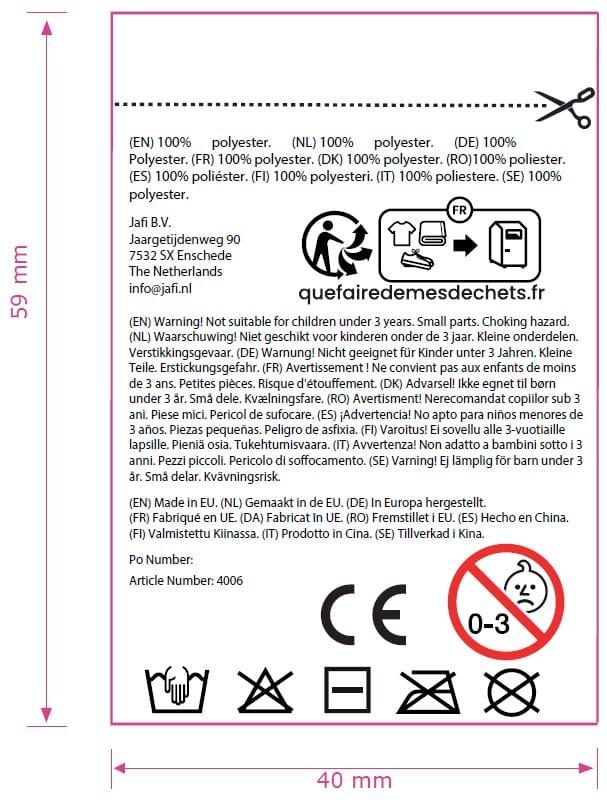 59 mm

(EN) 100% polyester. (NL) 100% polyester. (DE) 100% Polyester. (FR) 100% polyester. (DK) 100% polyester. (RO)100% poliester. (ES) 100% poliéster. (FI) 100% polyesteri. (IT) 100% poliestere. (SE) 100% polyester.

Jafi B.V.
Jaargetijdenweg 90
7532 SX Enschede
The Netherlands
info@jafi.nl

FR

quefairedemesdechets.fr

(EN) Warning! Not suitable for children under 3 years. Small parts. Choking hazard. (NL) Waarschuwing! Niet geschikt voor kinderen onder de 3 jaar. Kleine onderdelen. Verstikkingsgevaar. (DE) Warnung! Nicht geeignet für Kinder unter 3 Jahren. Kleine Teile. Erstickungsgefahr. (FR) Avertissement ! Ne convient pas aux enfants de moins de 3 ans. Petites pièces. Risque d'étouffement. (DK) Advarsel! Ikke egnet til børn under 3 år. Små dele. Kvælningsfare. (RO) Avertisment! Nerecomandat copiilor sub 3 ani. Piese mici. Pericol de sufocare. (ES) ¡Advertencia! No apto para niños menores de 3 años. Piezas pequeñas. Peligro de asfixia. (FI) Varoitus! Ei sovellu alle 3-vuotiaille lapsille. Pieniä osia. Tukehtumisvaara. (IT) Avvertenza! Non adatto a bambini sotto i 3 anni. Pezzi piccoli. Pericolo di soffocamento. (SE) Varning! Ej lämplig för barn under 3 år. Små delar. Kvävningsrisk.

(EN) Made in EU. (NL) Gemaakt in de EU. (DE) In Europa hergestellt. (FR) Fabriqué en UE. (DA) Fabricat în UE. (RO) Fremstillet i EU. (ES) Hecho en China. (FI) Valmistettu Kiinassa. (IT) Prodotto in Cina. (SE) Tillverkad i Kina.

Po Number:

Article Number: 4006

CE

0-3

40 mm